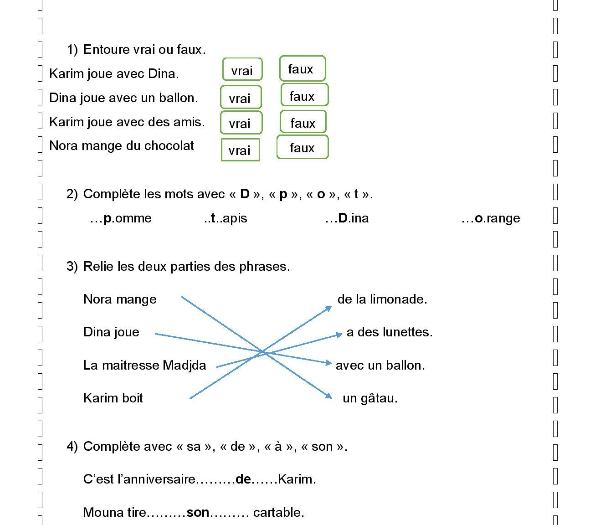 1) Entoure vrai ou faux.

Karim joue avec Dina. vrai faux

Dina joue avec un ballon. vrai faux

Karim joue avec des amis. vrai faux

Nora mange du chocolat vrai faux

2) Complète les mots avec « D », « p », « o », « t ».

…p.omme ..t..apis …D.ina …o.range

3) Relie les deux parties des phrases.

Nora mange

Dina joue

La maitresse Madjda

Karim boit

de la limonade.

a des lunettes.

avec un ballon.

un gâtau.

4) Complète avec « sa », « de », « à », « son ».

C'est l'anniversaire………de……Karim.

Mouna tire………son……… cartable.